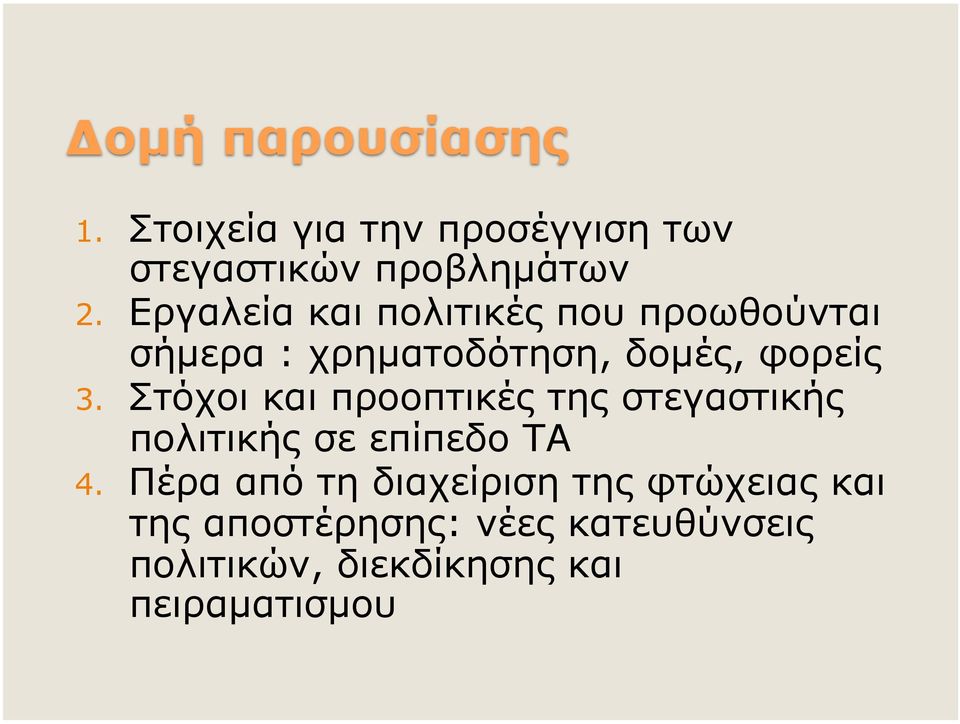 Δομή παρουσίασης

1. Στοιχεία για την προσέγγιση των στεγαστικών προβλημάτων
2. Εργαλεία και πολιτικές που προωθούνται σήμερα : χρηματοδότηση, δομές, φορείς
3. Στόχοι και προοπτικές της στεγαστικής πολιτικής σε επίπεδο ΤΑ
4. Πέρα από τη διαχείριση της φτώχειας και της αποστέρησης: νέες κατευθύνσεις πολιτικών, διεκδίκησης και πειραματισμου